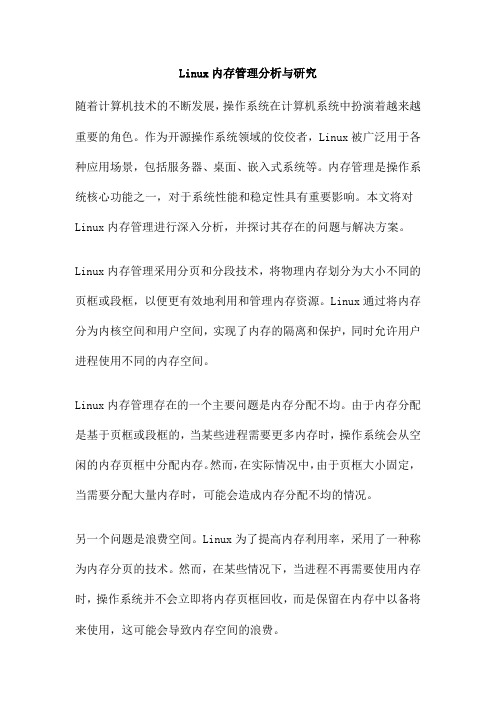 Linux内存管理分析与研究

随着计算机技术的不断发展，操作系统在计算机系统中扮演着越来越重要的角色。作为开源操作系统领域的佼佼者，Linux被广泛用于各种应用场景，包括服务器、桌面、嵌入式系统等。内存管理是操作系统核心功能之一，对于系统性能和稳定性具有重要影响。本文将对Linux内存管理进行深入分析，并探讨其存在的问题与解决方案。

Linux内存管理采用分页和分段技术，将物理内存划分为大小不同的页框或段框，以便更有效地利用和管理内存资源。Linux通过将内存分为内核空间和用户空间，实现了内存的隔离和保护，同时允许用户进程使用不同的内存空间。

Linux内存管理存在的一个主要问题是内存分配不均。由于内存分配是基于页框或段框的，当某些进程需要更多内存时，操作系统会从空闲的内存页框中分配内存。然而，在实际情况中，由于页框大小固定，当需要分配大量内存时，可能会造成内存分配不均的情况。

另一个问题是浪费空间。Linux为了提高内存利用率，采用了一种称为内存分页的技术。然而，在某些情况下，当进程不再需要使用内存时，操作系统并不会立即将内存页框回收，而是保留在内存中以备将来使用，这可能会导致内存空间的浪费。